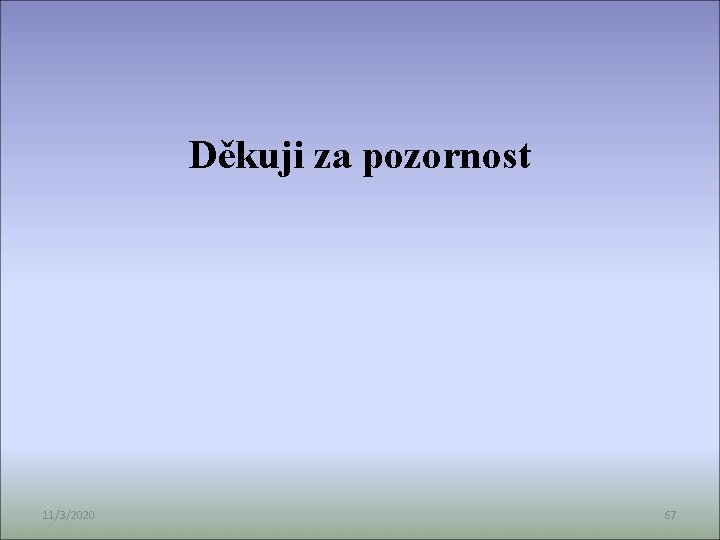 Děkuji za pozornost

11/3/2020

67